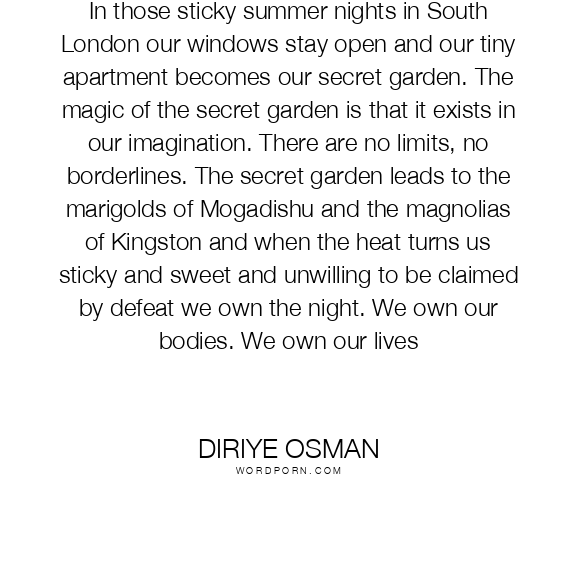 In those sticky summer nights in South London our windows stay open and our tiny apartment becomes our secret garden. The magic of the secret garden is that it exists in our imagination. There are no limits, no borderlines. The secret garden leads to the marigolds of Mogadishu and the magnolias of Kingston and when the heat turns us sticky and sweet and unwilling to be claimed by defeat we own the night. We own our bodies. We own our lives

DIRIYE OSMAN
WORDPORN.COM